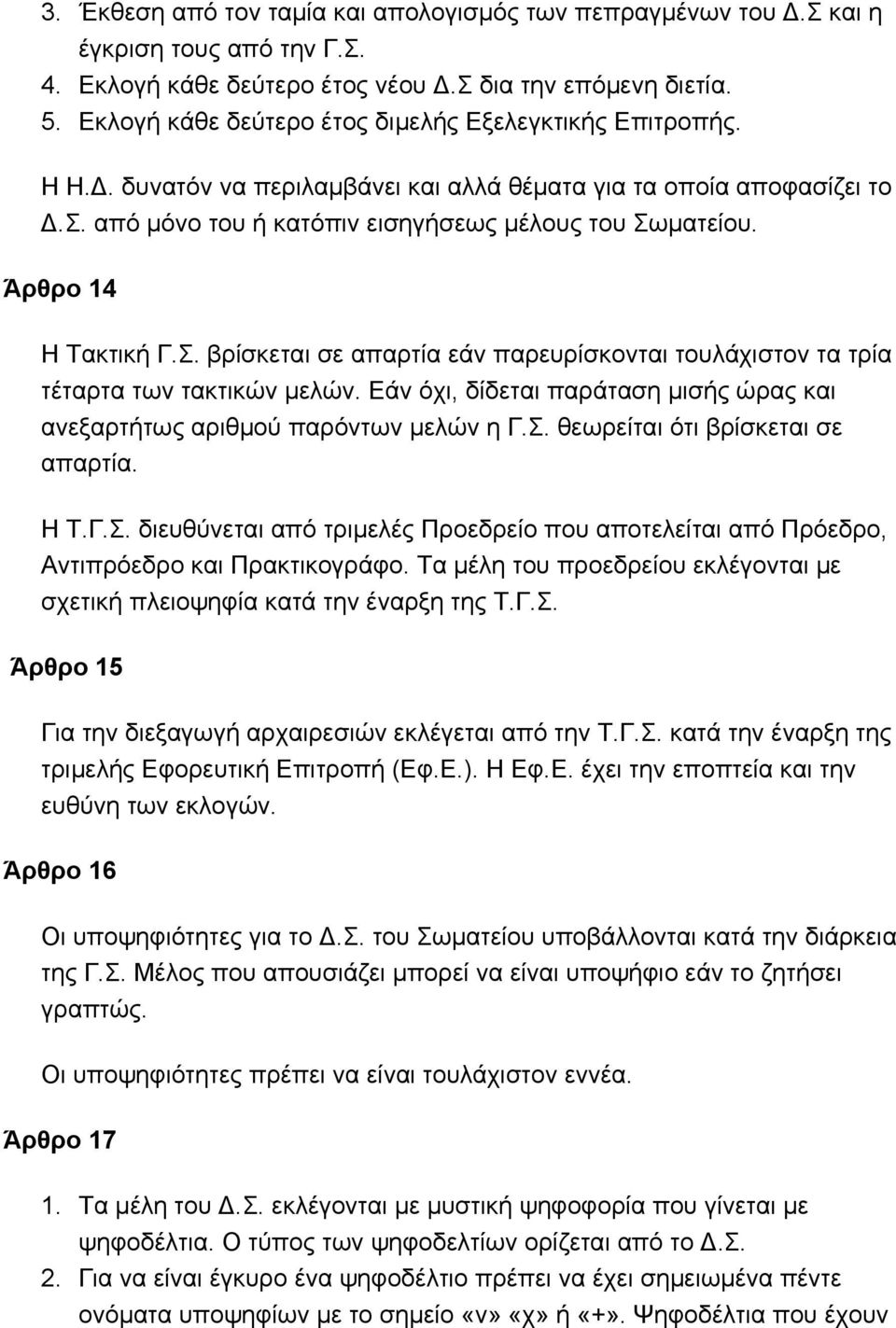 3. Έκθεση από τον ταμία και απολογισμός των πεπραγμένων του Δ.Σ και η έγκριση τους από την Γ.Σ.
4. Εκλογή κάθε δεύτερο έτος νέου Δ.Σ δια την επόμενη διετία.
5. Εκλογή κάθε δεύτερο έτος διμελής Εξελεγκτικής Επιτροπής.

Η Η.Δ. δυνατόν να περιλαμβάνει και αλλά θέματα για τα οποία αποφασίζει το Δ.Σ. από μόνο του ή κατόπιν εισηγήσεως μέλους του Σωματείου.

Άρθρο 14

Η Τακτική Γ.Σ. βρίσκεται σε απαρτία εάν παρευρίσκονται τουλάχιστον τα τρία τέταρτα των τακτικών μελών. Εάν όχι, δίδεται παράταση μισής ώρας και ανεξαρτήτως αριθμού παρόντων μελών η Γ.Σ. θεωρείται ότι βρίσκεται σε απαρτία.

Η Τ.Γ.Σ. διευθύνεται από τριμελές Προεδρείο που αποτελείται από Πρόεδρο, Αντιπρόεδρο και Πρακτικογράφο. Τα μέλη του προεδρείου εκλέγονται με σχετική πλειοψηφία κατά την έναρξη της Τ.Γ.Σ.

Άρθρο 15

Για την διεξαγωγή αρχαιρεσιών εκλέγεται από την Τ.Γ.Σ. κατά την έναρξη της τριμελής Εφορευτική Επιτροπή (Εφ.Ε.). Η Εφ.Ε. έχει την εποπτεία και την ευθύνη των εκλογών.

Άρθρο 16

Οι υποψηφιότητες για το Δ.Σ. του Σωματείου υποβάλλονται κατά την διάρκεια της Γ.Σ. Μέλος που απουσιάζει μπορεί να είναι υποψήφιο εάν το ζητήσει γραπτώς.

Οι υποψηφιότητες πρέπει να είναι τουλάχιστον εννέα.

Άρθρο 17

1. Τα μέλη του Δ.Σ. εκλέγονται με μυστική ψηφοφορία που γίνεται με ψηφοδέλτια. Ο τύπος των ψηφοδελτίων ορίζεται από το Δ.Σ.
2. Για να είναι έγκυρο ένα ψηφοδέλτιο πρέπει να έχει σημειωμένα πέντε ονόματα υποψηφίων με το σημείο «ν» «χ» ή «+». Ψηφοδέλτια που έχουν